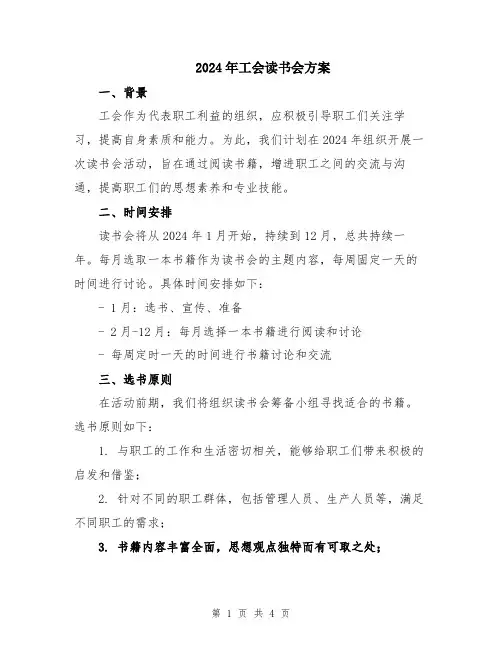 2024年工会读书会方案

一、背景

工会作为代表职工利益的组织，应积极引导职工们关注学习，提高自身素质和能力。为此，我们计划在2024年组织开展一次读书会活动，旨在通过阅读书籍，增进职工之间的交流与沟通，提高职工们的思想素养和专业技能。

二、时间安排

读书会将从2024年1月开始，持续到12月，总共持续一年。每月选取一本书籍作为读书会的主题内容，每周固定一天的时间进行讨论。具体时间安排如下：

- 1月：选书、宣传、准备

- 2月-12月：每月选择一本书籍进行阅读和讨论

- 每周定时一天的时间进行书籍讨论和交流

三、选书原则

在活动前期，我们将组织读书会筹备小组寻找适合的书籍。选书原则如下：

1. 与职工的工作和生活密切相关，能够给职工们带来积极的启发和借鉴；

2. 针对不同的职工群体，包括管理人员、生产人员等，满足不同职工的需求；

3. 书籍内容丰富全面，思想观点独特而有可取之处；

第 1 页 共 4 页